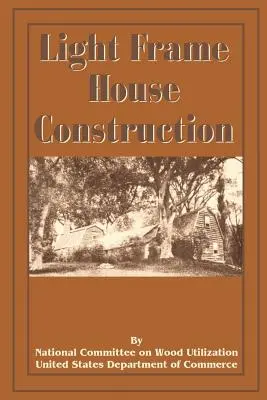 Light Frame House Construction

By
National Committee on Wood Utilization
United States Department of Commerce